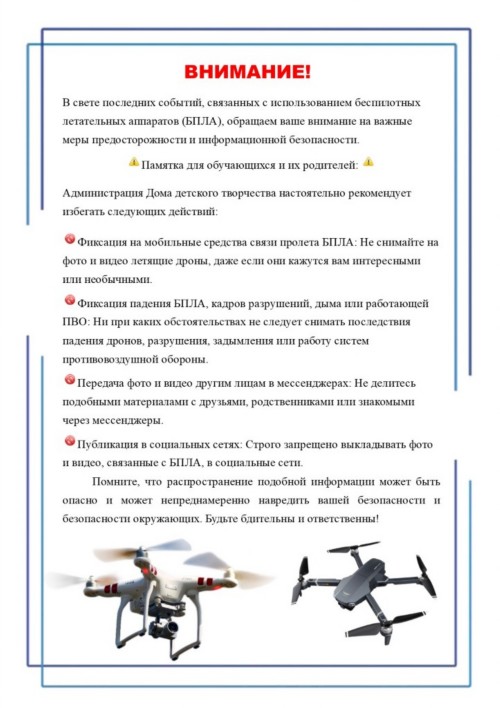 ВНИМАНИЕ!

В свете последних событий, связанных с использованием беспилотных летательных аппаратов (БПЛА), обращаем ваше внимание на важные меры предосторожности и информационной безопасности.

Памятка для обучающихся и их родителей:

Администрация Дома детского творчества настоятельно рекомендует избегать следующих действий:

Фиксация на мобильные средства связи пролета БПЛА: Не снимайте на фото и видео летящие дроны, даже если они кажутся вам интересными или необычными.

Фиксация падения БПЛА, кадров разрушений, дыма или работающей ПВО: Ни при каких обстоятельствах не следует снимать последствия падения дронов, разрушения, задымления или работу систем противовоздушной обороны.

Передача фото и видео другим лицам в мессенджерах: Не делитесь подобными материалами с друзьями, родственниками или знакомыми через мессенджеры.

Публикация в социальных сетях: Строго запрещено выкладывать фото и видео, связанные с БПЛА, в социальные сети.

Помните, что распространение подобной информации может быть опасно и может непреднамеренно навредить вашей безопасности и безопасности окружающих. Будьте бдительны и ответственны!